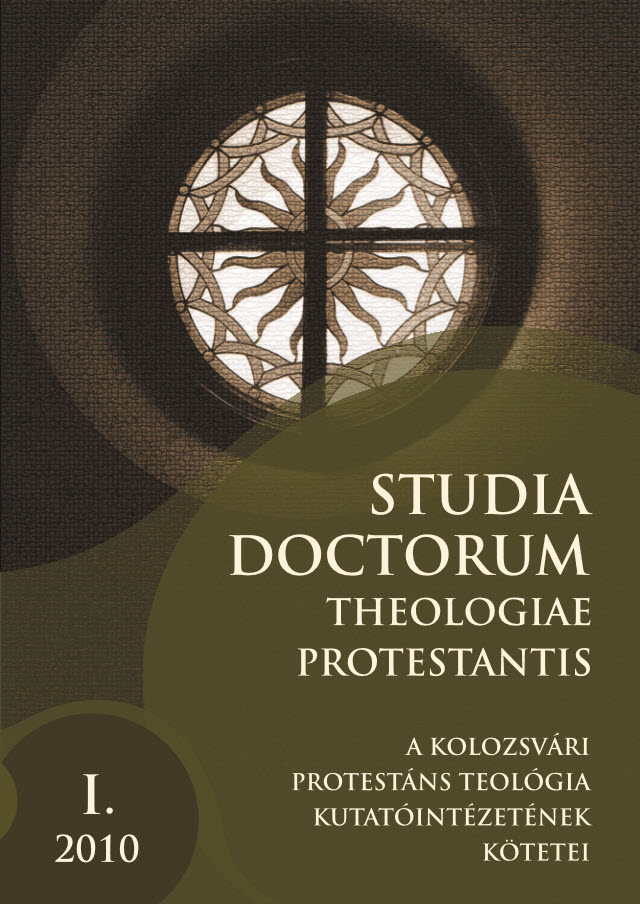 STUDIA DOCTORUM THEOLOGIAE PROTESTANTIS

A KOLOZSVÁRI PROTESTÁNS TEOLÓGIA KUTATÓINTÉZETÉNEK KÖTETEI

I.
2010